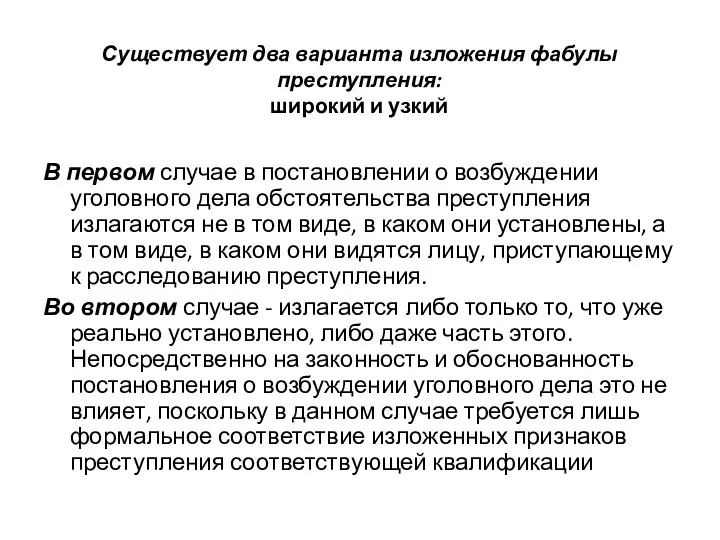 Существует два варианта изложения фабулы преступления:
широкий и узкий

В первом случае в постановлении о возбуждении уголовного дела обстоятельства преступления излагаются не в том виде, в каком они установлены, а в том виде, в каком они видятся лицу, приступающему к расследованию преступления.

Во втором случае - излагается либо только то, что уже реально установлено, либо даже часть этого. Непосредственно на законность и обоснованность постановления о возбуждении уголовного дела это не влияет, поскольку в данном случае требуется лишь формальное соответствие изложенных признаков преступления соответствующей квалификации